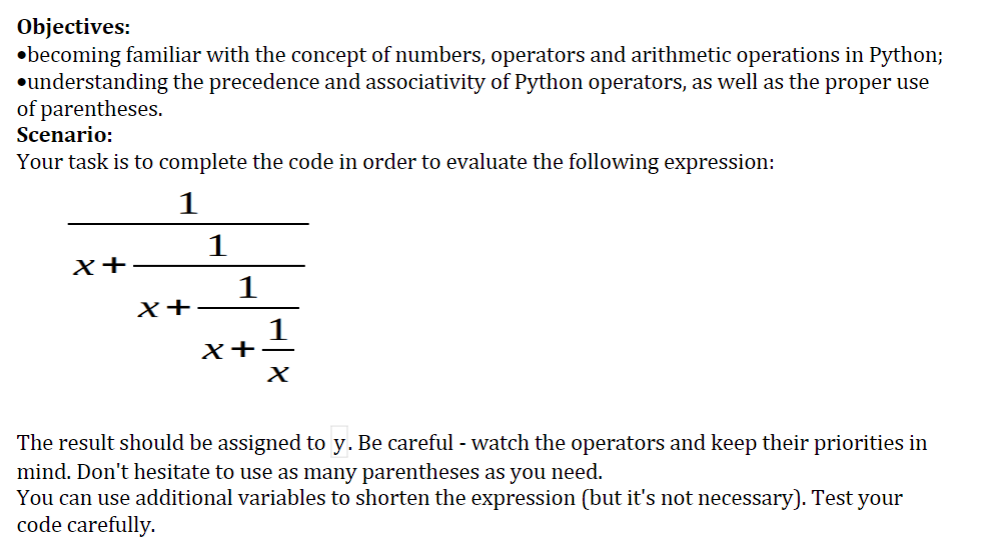 **Objectives:**
•becoming familiar with the concept of numbers, operators and arithmetic operations in Python;
•understanding the precedence and associativity of Python operators, as well as the proper use of parentheses.
**Scenario:**
Your task is to complete the code in order to evaluate the following expression:

$\frac{1}{x+\frac{1}{x+\frac{1}{x+\frac{1}{x}}}}$

The result should be assigned to y. Be careful - watch the operators and keep their priorities in mind. Don't hesitate to use as many parentheses as you need.
You can use additional variables to shorten the expression (but it's not necessary). Test your code carefully.